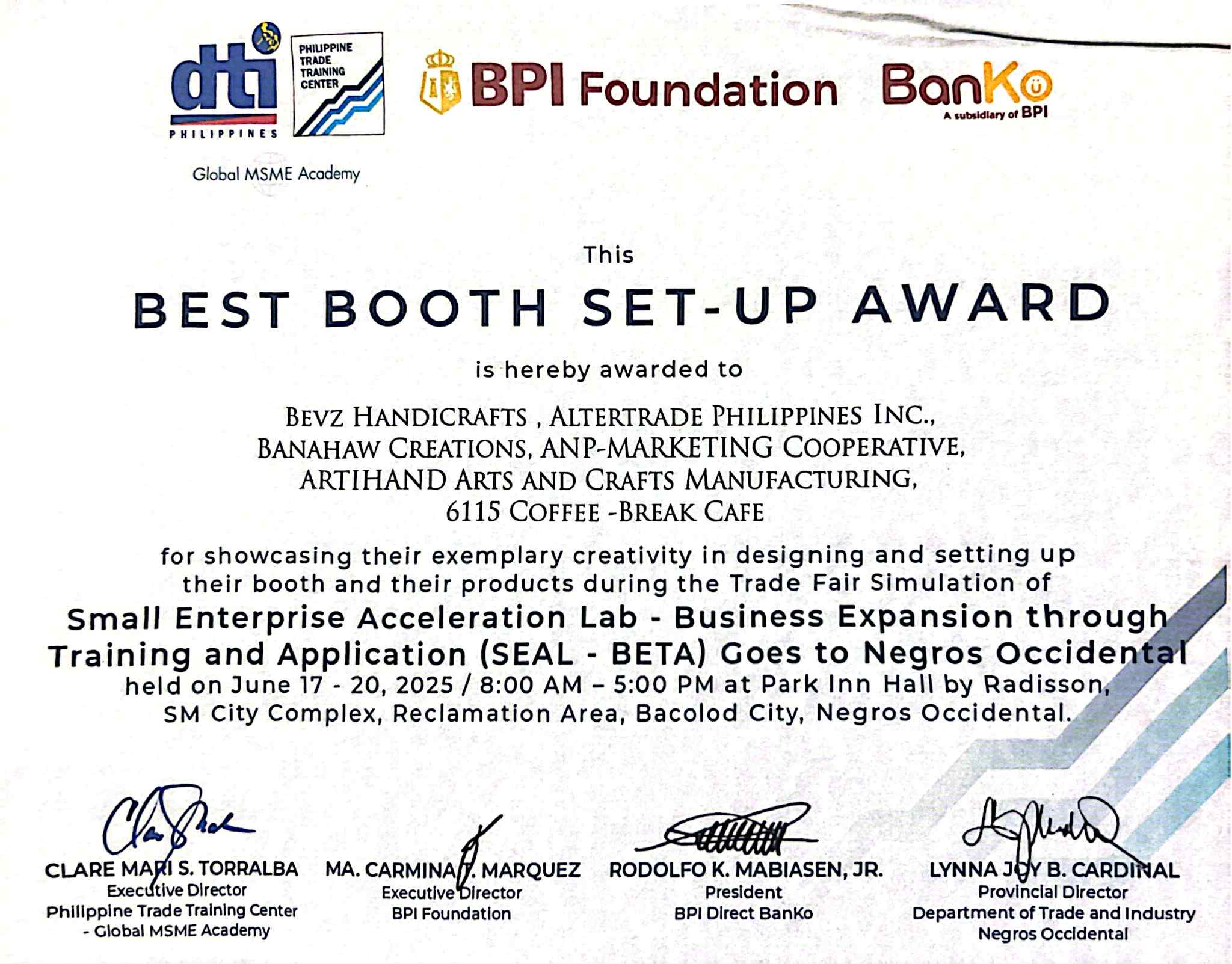 dti PHILIPPINES

PHILIPPINE TRADE TRAINING CENTER

Global MSME Academy

BPI Foundation

BanKo
A subsidiary of BPI

This

BEST BOOTH SET-UP AWARD

is hereby awarded to

BEVZ HANDICRAFTS , ALTERTRADE PHILIPPINES INC., BANAHAW CREATIONS, ANP-MARKETING COOPERATIVE, ARTIHAND ARTS AND CRAFTS MANUFACTURING, 6115 COFFEE -BREAK CAFE

for showcasing their exemplary creativity in designing and setting up their booth and their products during the Trade Fair Simulation of

Small Enterprise Acceleration Lab - Business Expansion through Training and Application (SEAL - BETA) Goes to Negros Occidental

held on June 17 - 20, 2025 / 8:00 AM – 5:00 PM at Park Inn Hall by Radisson, SM City Complex, Reclamation Area, Bacolod City, Negros Occidental.

CLARE MARI S. TORRALBA
Executive Director
Philippine Trade Training Center - Global MSME Academy

MA. CARMINA T. MARQUEZ
Executive Director
BPI Foundation

RODOLFO K. MABIASEN, JR.
President
BPI Direct BanKo

LYNNA JOY B. CARDINAL
Provincial Director
Department of Trade and Industry
Negros Occidental